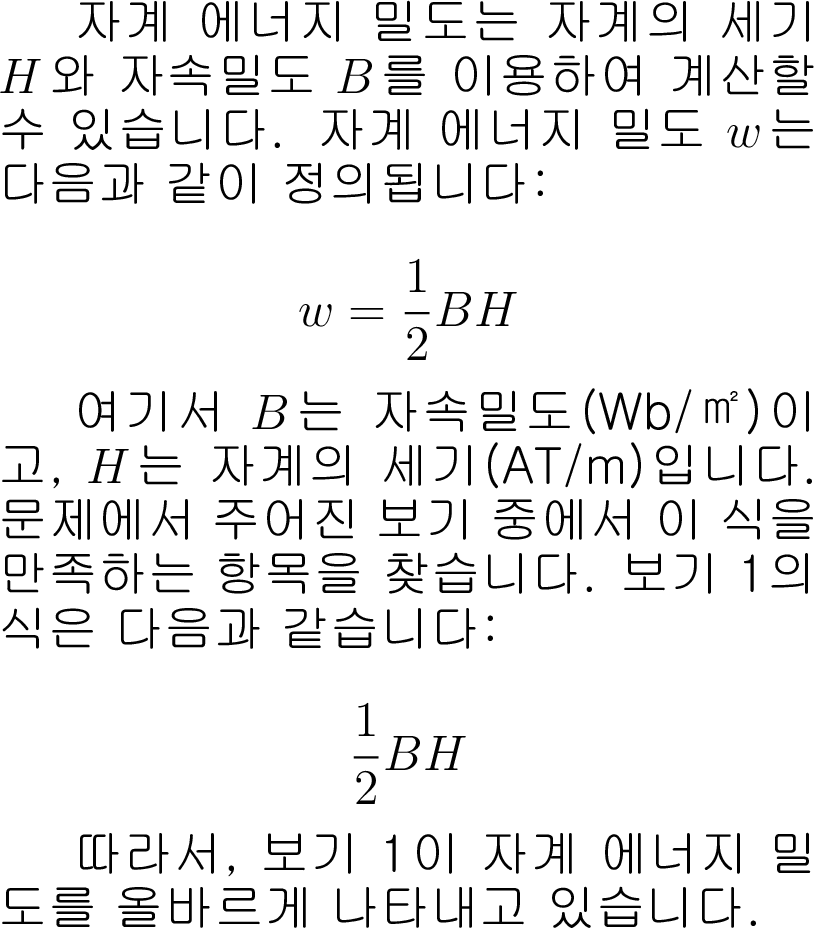 자계 에너지 밀도는 자계의 세기 $H$와 자속밀도 $B$를 이용하여 계산할 수 있습니다. 자계 에너지 밀도 $w$는 다음과 같이 정의됩니다:

$w = \frac{1}{2}BH$

여기서 $B$는 자속밀도(Wb/㎡)이고, $H$는 자계의 세기(AT/m)입니다. 문제에서 주어진 보기 중에서 이 식을 만족하는 항목을 찾습니다. 보기 1의 식은 다음과 같습니다:

$\frac{1}{2}BH$

따라서, 보기 1이 자계 에너지 밀도를 올바르게 나타내고 있습니다.